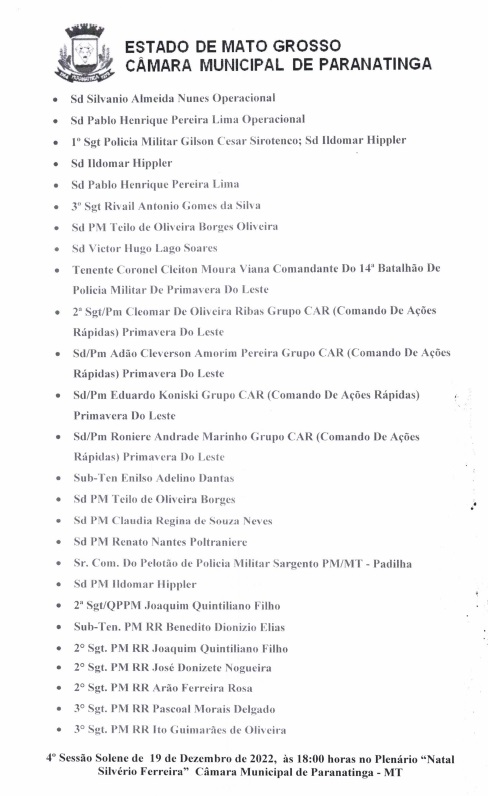 ESTADO DE MATO GROSSO
CÂMARA MUNICIPAL DE PARANATINGA

- Sd Silvanio Almeida Nunes Operacional
- Sd Pablo Henrique Pereira Lima Operacional
- 1º Sgt Policia Militar Gilson Cesar Sirotenco; Sd Ildomar Hippler
- Sd Ildomar Hippler
- Sd Pablo Henrique Pereira Lima
- 3º Sgt Rivail Antonio Gomes da Silva
- Sd PM Teilo de Oliveira Borges Oliveira
- Sd Victor Hugo Lago Soares
- Tenente Coronel Cleiton Moura Viana Comandante Do 14ª Batalhão De Policia Militar De Primavera Do Leste
- 2ª Sgt/Pm Cleomar De Oliveira Ribas Grupo CAR (Comando De Ações Rápidas) Primavera Do Leste
- Sd/Pm Adão Cleverson Amorim Pereira Grupo CAR (Comando De Ações Rápidas) Primavera Do Leste
- Sd/Pm Eduardo Koniski Grupo CAR (Comando De Ações Rápidas) Primavera Do Leste
- Sd/Pm Roniere Andrade Marinho Grupo CAR (Comando De Ações Rápidas) Primavera Do Leste
- Sub-Ten Enilso Adelino Dantas
- Sd PM Teilo de Oliveira Borges
- Sd PM Claudia Regina de Souza Neves
- Sd PM Renato Nantes Poltraniere
- Sr. Com. Do Pelotão de Policia Militar Sargento PM/MT - Padilha
- Sd PM Ildomar Hippler
- 2ª Sgt/QPPM Joaquim Quintiliano Filho
- Sub-Ten. PM RR Benedito Dionizio Elias
- 2° Sgt. PM RR Joaquim Quintiliano Filho
- 2° Sgt. PM RR José Donizete Nogueira
- 2° Sgt. PM RR Arão Ferreira Rosa
- 3° Sgt. PM RR Pascoal Morais Delgado
- 3° Sgt. PM RR Ito Guimarães de Oliveira

4º Sessão Solene de 19 de Dezembro de 2022, às 18:00 horas no Plenário "Natal Silvério Ferreira" Câmara Municipal de Paranatinga - MT